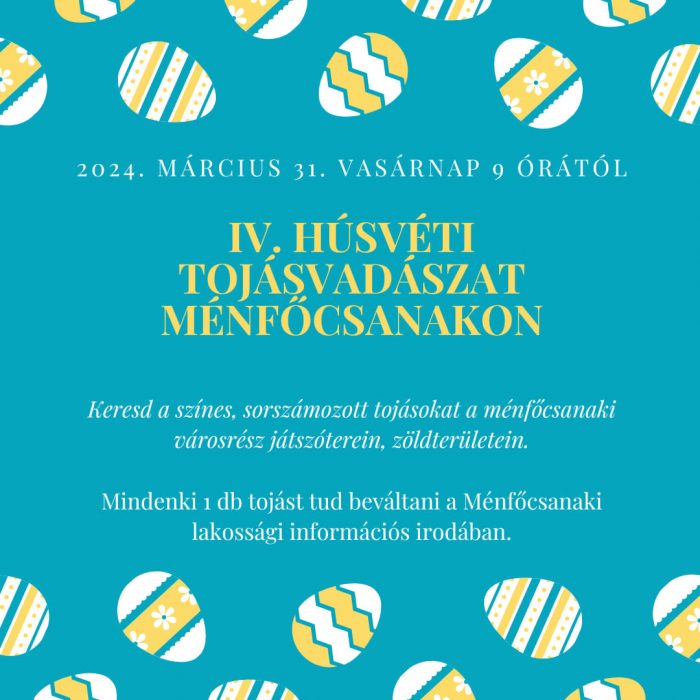 2024. MÁRCIUS 31. VASÁRNAP 9 ÓRÁTÓL

IV. HÚSVÉTI TOJÁSVADÁSZAT MÉNFŐCSANAKON

Keresd a színes, sorszámozott tojásokat a ménfőcsanaki városrész játszóterein, zöldterületein.

Mindenki 1 db tojást tud beváltani a Ménfőcsanaki lakossági információs irodában.